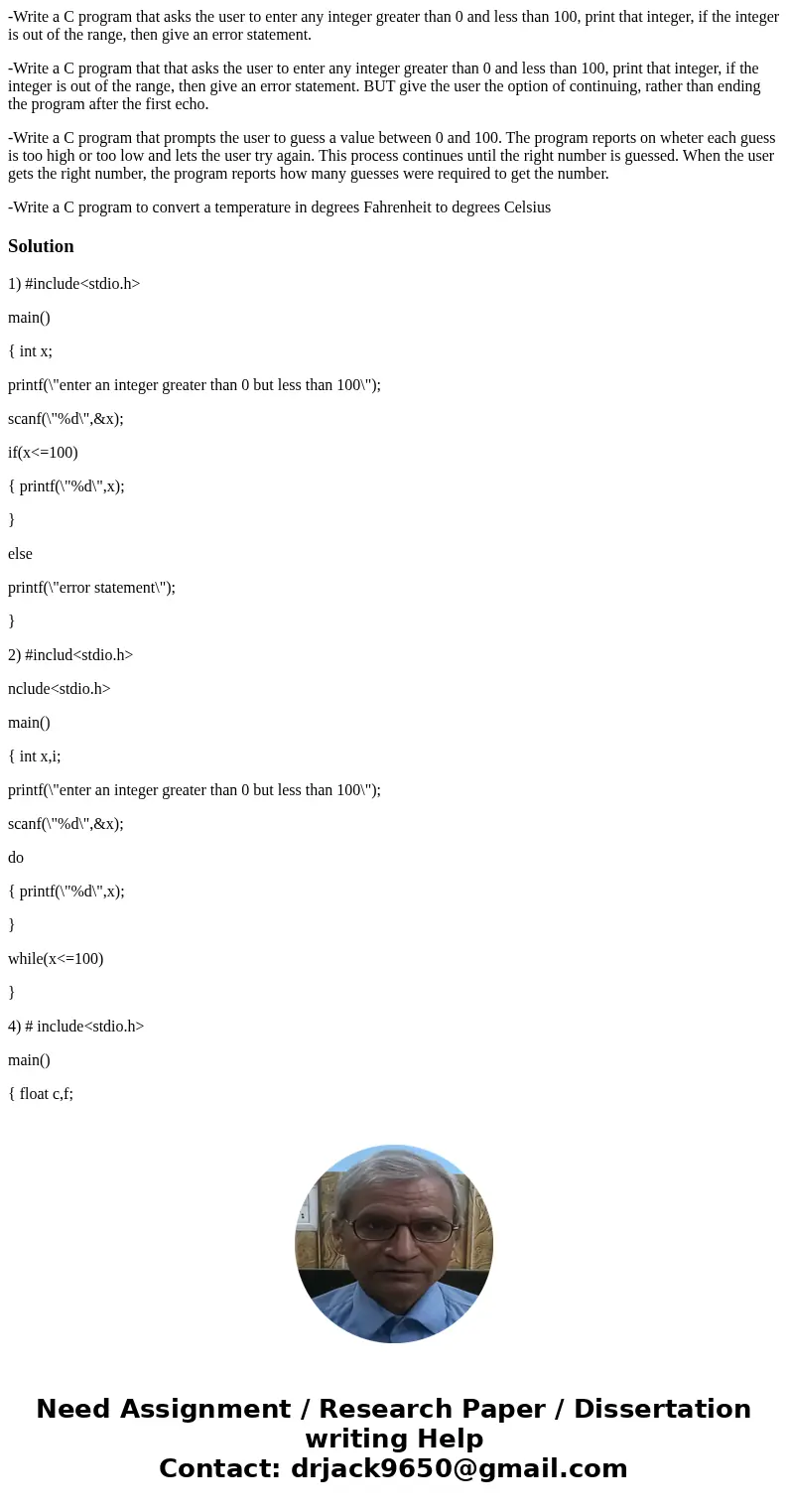 -Write a C program that asks the user to enter any integer greater than 0 and less than 100, print that integer, if the integer is out of the range, then give an error statement.

-Write a C program that that asks the user to enter any integer greater than 0 and less than 100, print that integer, if the integer is out of the range, then give an error statement. BUT give the user the option of continuing, rather than ending the program after the first echo.

-Write a C program that prompts the user to guess a value between 0 and 100. The program reports on wheter each guess is too high or too low and lets the user try again. This process continues until the right number is guessed. When the user gets the right number, the program reports how many guesses were required to get the number.

-Write a C program to convert a temperature in degrees Fahrenheit to degrees Celsius

Solution

1) #include<stdio.h>

main()

{ int x;

printf(\"enter an integer greater than 0 but less than 100\");

scanf(\"%d\",&x);

if(x<=100)

{ printf(\"%d\",x);

}

else

printf(\"error statement\");

}

2) #includ<stdio.h>

nclude<stdio.h>

main()

{ int x,i;

printf(\"enter an integer greater than 0 but less than 100\");

scanf(\"%d\",&x);

do

{ printf(\"%d\",x);

}

while(x<=100)

}

4) # include<stdio.h>

main()

{ float c,f;

Need Assignment / Research Paper / Dissertation writing Help
Contact: drjack9650@gmail.com